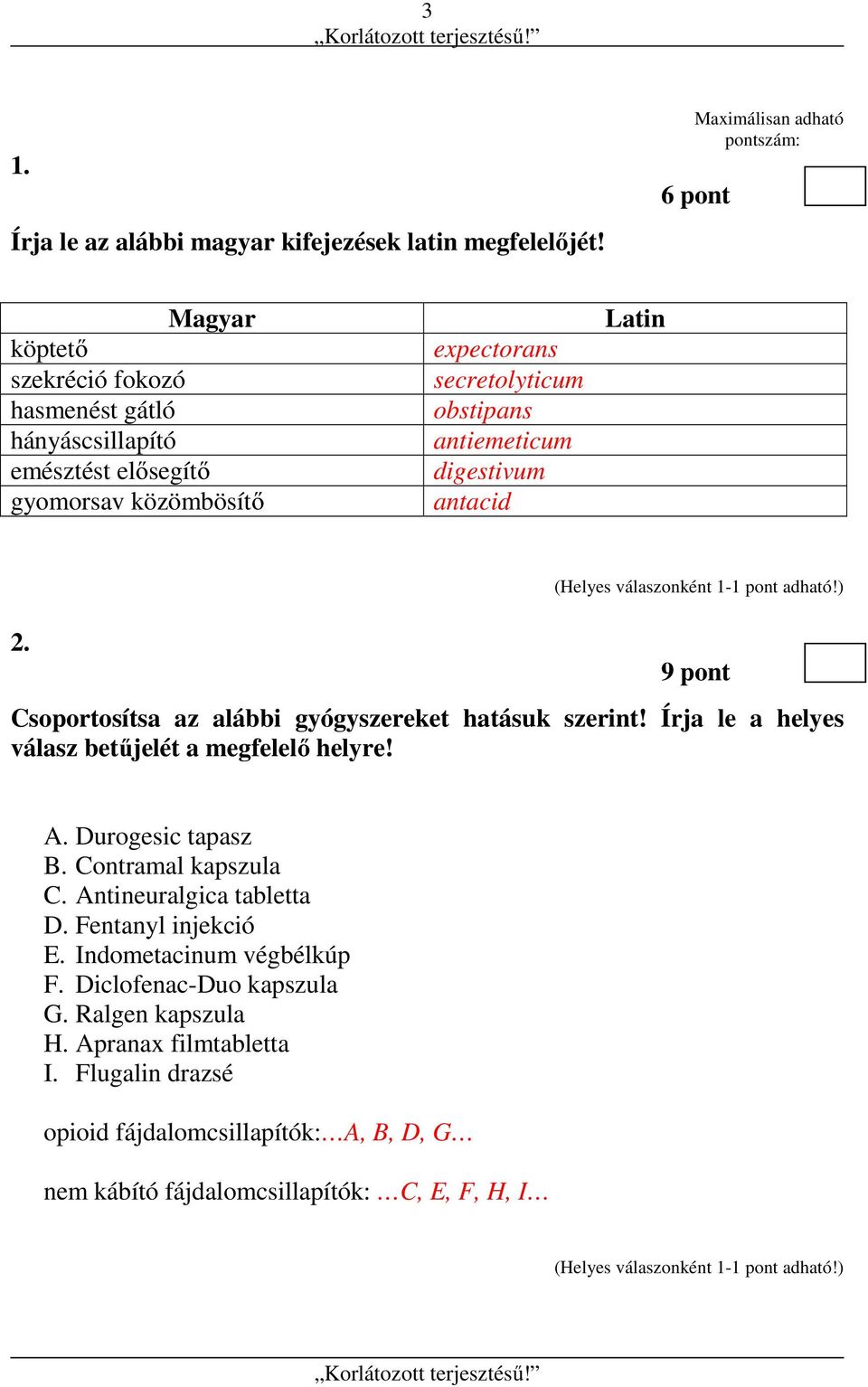 3
„Korlátozott terjesztésű!”

Maximálisan adható pontszám:

1.

6 pont

Írja le az alábbi magyar kifejezések latin megfelelőjét!

| Magyar | Latin |
|---|---|
| köptető | expectorans |
| szekréció fokozó | secretolyticum |
| hasmenést gátló | obstipans |
| hányáscsillapító | antiemeticum |
| emésztést elősegítő | digestivum |
| gyomorsav közömbösítő | antacid |

(Helyes válaszonként 1-1 pont adható!)

2.

9 pont

Csoportosítsa az alábbi gyógyszereket hatásuk szerint! Írja le a helyes válasz betűjelét a megfelelő helyre!

A. Durogesic tapasz
B. Contramal kapszula
C. Antineuralgica tabletta
D. Fentanyl injekció
E. Indometacinum végbélkúp
F. Diclofenac-Duo kapszula
G. Ralgen kapszula
H. Apranax filmtabletta
I. Flugalin drazsé

opioid fájdalomcsillapítók:…A, B, D, G…

nem kábító fájdalomcsillapítók: …C, E, F, H, I…

(Helyes válaszonként 1-1 pont adható!)

„Korlátozott terjesztésű!”